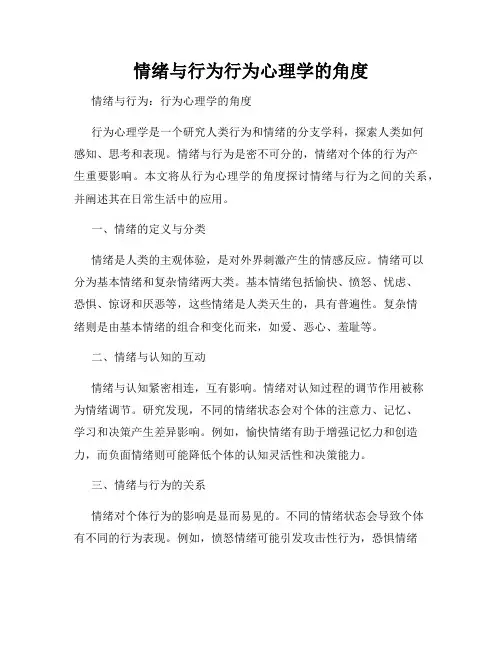 情绪与行为行为心理学的角度

情绪与行为：行为心理学的角度

行为心理学是一个研究人类行为和情绪的分支学科，探索人类如何感知、思考和表现。情绪与行为是密不可分的，情绪对个体的行为产生重要影响。本文将从行为心理学的角度探讨情绪与行为之间的关系，并阐述其在日常生活中的应用。

一、情绪的定义与分类

情绪是人类的主观体验，是对外界刺激产生的情感反应。情绪可以分为基本情绪和复杂情绪两大类。基本情绪包括愉快、愤怒、忧虑、恐惧、惊讶和厌恶等，这些情绪是人类天生的，具有普遍性。复杂情绪则是由基本情绪的组合和变化而来，如爱、恶心、羞耻等。

二、情绪与认知的互动

情绪与认知紧密相连，互有影响。情绪对认知过程的调节作用被称为情绪调节。研究发现，不同的情绪状态会对个体的注意力、记忆、学习和决策产生差异影响。例如，愉快情绪有助于增强记忆力和创造力，而负面情绪则可能降低个体的认知灵活性和决策能力。

三、情绪与行为的关系

情绪对个体行为的影响是显而易见的。不同的情绪状态会导致个体有不同的行为表现。例如，愤怒情绪可能引发攻击性行为，恐惧情绪